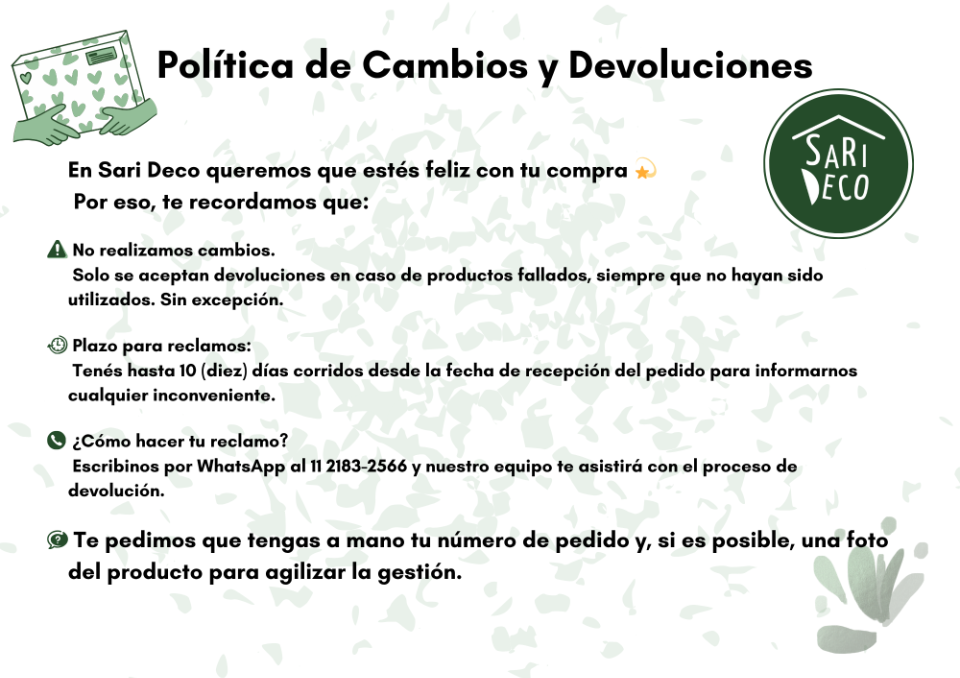 Política de Cambios y Devoluciones

SARI DECO

En Sari Deco queremos que estés feliz con tu compra
Por eso, te recordamos que:

No realizamos cambios.
Solo se aceptan devoluciones en caso de productos fallados, siempre que no hayan sido utilizados. Sin excepción.

Plazo para reclamos:
Tenés hasta 10 (diez) días corridos desde la fecha de recepción del pedido para informarnos cualquier inconveniente.

¿Cómo hacer tu reclamo?
Escribinos por WhatsApp al 11 2183-2566 y nuestro equipo te asistirá con el proceso de devolución.

Te pedimos que tengas a mano tu número de pedido y, si es posible, una foto del producto para agilizar la gestión.